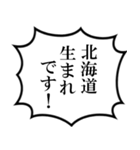 北海道
生まれ
です！